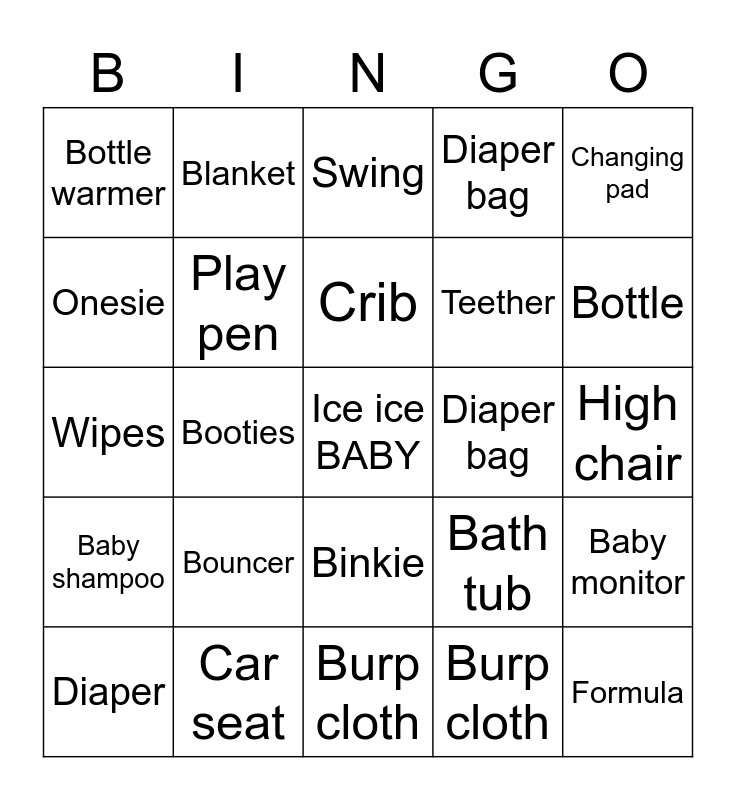 | B | I | N | G | O |
|---|---|---|---|---|
| Bottle warmer | Blanket | Swing | Diaper bag | Changing pad |
| Onesie | Play pen | Crib | Teether | Bottle |
| Wipes | Booties | Ice ice BABY | Diaper bag | High chair |
| Baby shampoo | Bouncer | Binkie | Bath tub | Baby monitor |
| Diaper | Car seat | Burp cloth | Burp cloth | Formula |